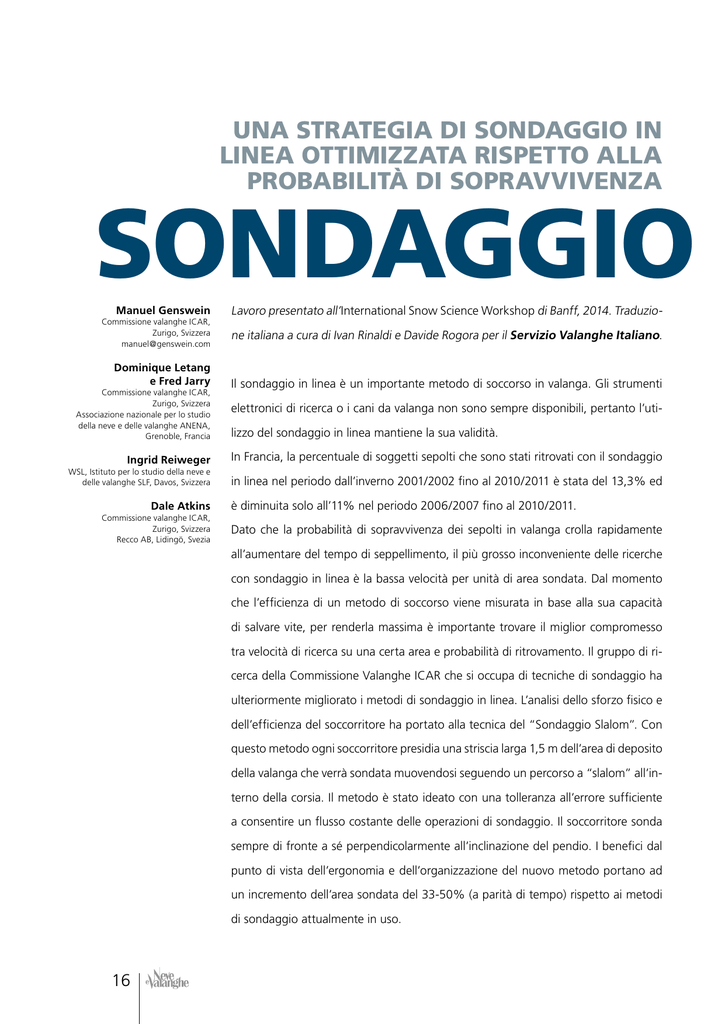 UNA STRATEGIA DI SONDAGGIO IN LINEA OTTIMIZZATA RISPETTO ALLA PROBABILITÀ DI SOPRAVVIVENZA

SONDAGGIO

Manuel Genswein
Commissione valanghe ICAR, Zurigo, Svizzera
manuel@genswein.com

Dominique Letang e Fred Jarry
Commissione valanghe ICAR, Zurigo, Svizzera
Associazione nazionale per lo studio della neve e delle valanghe ANENA, Grenoble, Francia

Ingrid Reiweger
WSL, Istituto per lo studio della neve e delle valanghe SLF, Davos, Svizzera

Dale Atkins
Commissione valanghe ICAR, Zurigo, Svizzera
Recco AB, Lidingö, Svezia

Lavoro presentato all'International Snow Science Workshop di Banff, 2014. Traduzione italiana a cura di Ivan Rinaldi e Davide Rogora per il Servizio Valanghe Italiano.

Il sondaggio in linea è un importante metodo di soccorso in valanga. Gli strumenti elettronici di ricerca o i cani da valanga non sono sempre disponibili, pertanto l'utilizzo del sondaggio in linea mantiene la sua validità.
In Francia, la percentuale di soggetti sepolti che sono stati ritrovati con il sondaggio in linea nel periodo dall'inverno 2001/2002 fino al 2010/2011 è stata del 13,3% ed è diminuita solo all'11% nel periodo 2006/2007 fino al 2010/2011.
Dato che la probabilità di sopravvivenza dei sepolti in valanga crolla rapidamente all'aumentare del tempo di seppellimento, il più grosso inconveniente delle ricerche con sondaggio in linea è la bassa velocità per unità di area sondata. Dal momento che l'efficienza di un metodo di soccorso viene misurata in base alla sua capacità di salvare vite, per renderla massima è importante trovare il miglior compromesso tra velocità di ricerca su una certa area e probabilità di ritrovamento. Il gruppo di ricerca della Commissione Valanghe ICAR che si occupa di tecniche di sondaggio ha ulteriormente migliorato i metodi di sondaggio in linea. L'analisi dello sforzo fisico e dell'efficienza del soccorritore ha portato alla tecnica del "Sondaggio Slalom". Con questo metodo ogni soccorritore presidia una striscia larga 1,5 m dell'area di deposito della valanga che verrà sondata muovendosi seguendo un percorso a "slalom" all'interno della corsia. Il metodo è stato ideato con una tolleranza all'errore sufficiente a consentire un flusso costante delle operazioni di sondaggio. Il soccorritore sonda sempre di fronte a sé perpendicolarmente all'inclinazione del pendio. I benefici dal punto di vista dell'ergonomia e dell'organizzazione del nuovo metodo portano ad un incremento dell'area sondata del 33-50% (a parità di tempo) rispetto ai metodi di sondaggio attualmente in uso.

16 Neve e Valanghe